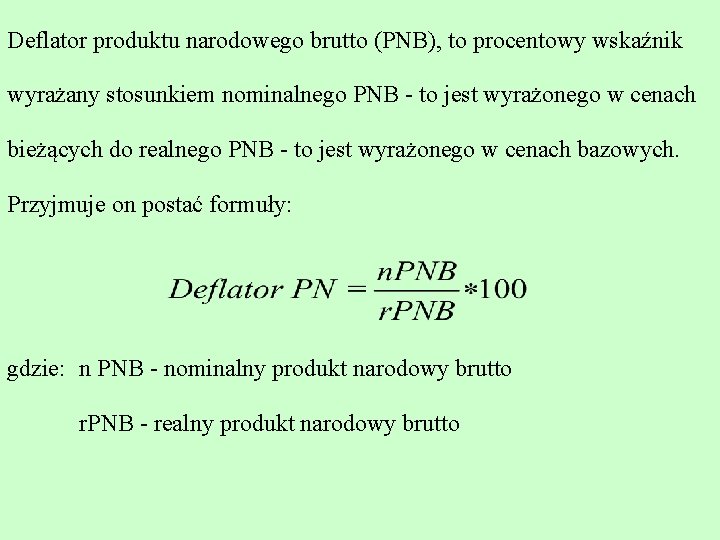 Deflator produktu narodowego brutto (PNB), to procentowy wskaźnik wyrażany stosunkiem nominalnego PNB - to jest wyrażonego w cenach bieżących do realnego PNB - to jest wyrażonego w cenach bazowych. Przyjmuje on postać formuły:

$Deflator\ PN = \frac{nPNB}{rPNB} * 100$

gdzie: n PNB - nominalny produkt narodowy brutto

rPNB - realny produkt narodowy brutto